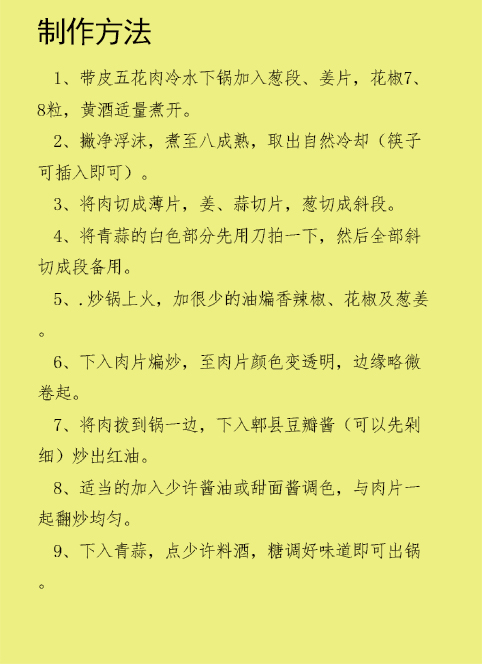 制作方法

1、带皮五花肉冷水下锅加入葱段、姜片，花椒7、8粒，黄酒适量煮开。

2、撇净浮沫，煮至八成熟，取出自然冷却（筷子可插入即可）。

3、将肉切成薄片，姜、蒜切片，葱切成斜段。

4、将青蒜的白色部分先用刀拍一下，然后全部斜切成段备用。

5、.炒锅上火，加很少的油煸香辣椒、花椒及葱姜。

6、下入肉片煸炒，至肉片颜色变透明，边缘略微卷起。

7、将肉拨到锅一边，下入郫县豆瓣酱（可以先剁细）炒出红油。

8、适当的加入少许酱油或甜面酱调色，与肉片一起翻炒均匀。

9、下入青蒜，点少许料酒，糖调好味道即可出锅。